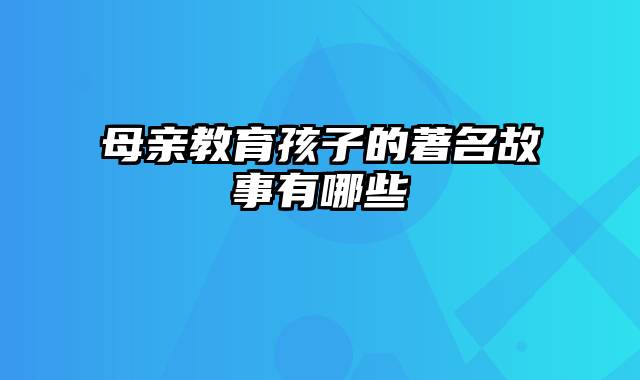 母亲教育孩子的著名故事有哪些